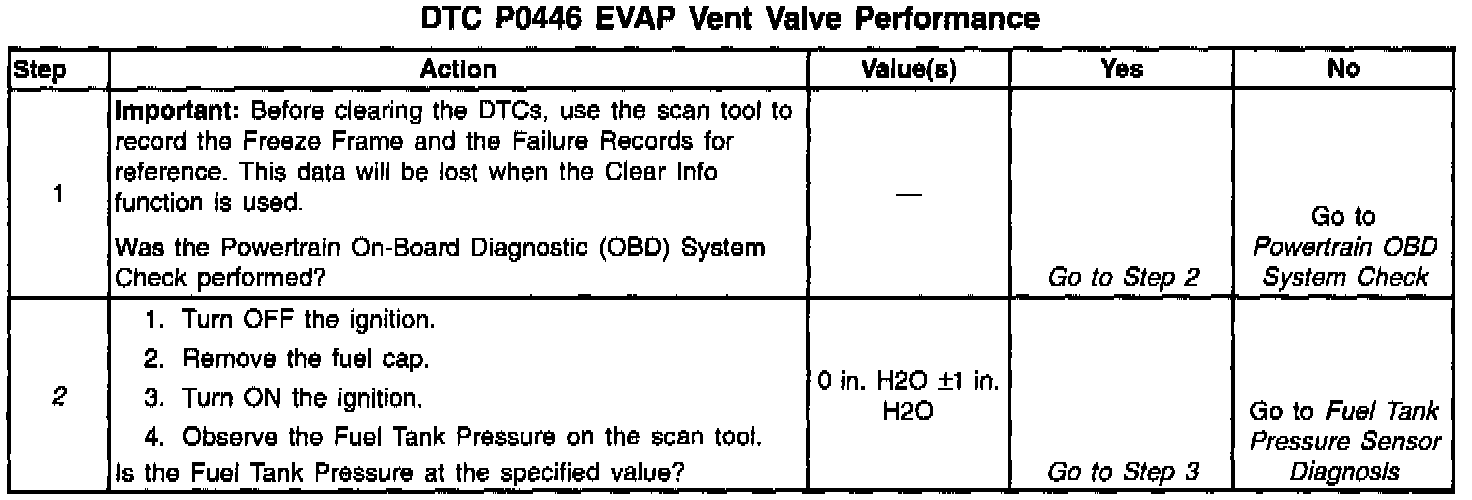 DTC P0446 EVAP Vent Valve Performance

| Step | Action | Value(s) | Yes | No |
|---|---|---|---|---|
| 1 | Important: Before clearing the DTCs, use the scan tool to record the Freeze Frame and the Failure Records for reference. This data will be lost when the Clear Info function is used. Was the Powertrain On-Board Diagnostic (OBD) System Check performed? | — | Go to Step 2 | Go to Powertrain OBD System Check |
| 2 | 1. Turn OFF the ignition. 2. Remove the fuel cap. 3. Turn ON the ignition. 4. Observe the Fuel Tank Pressure on the scan tool. Is the Fuel Tank Pressure at the specified value? | 0 in. H2O ±1 in. H2O | Go to Step 3 | Go to Fuel Tank Pressure Sensor Diagnosis |